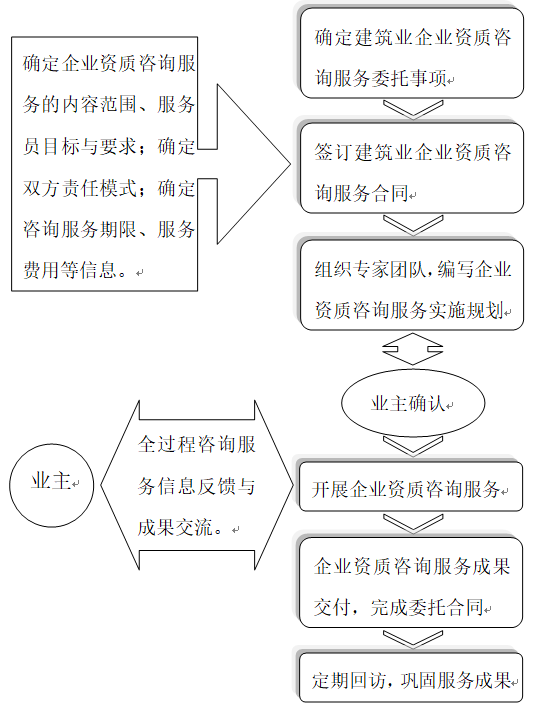 确定企业资质咨询服务的内容范围、服务员目标与要求；确定双方责任模式；确定咨询服务期限、服务费用等信息。

确定建筑业企业资质咨询服务委托事项

签订建筑业企业资质咨询服务合同

组织专家团队，编写企业资质咨询服务实施规划

业主确认

业主

全过程咨询服务信息反馈与成果交流。

开展企业资质咨询服务

企业资质咨询服务成果交付，完成委托合同

定期回访，巩固服务成果